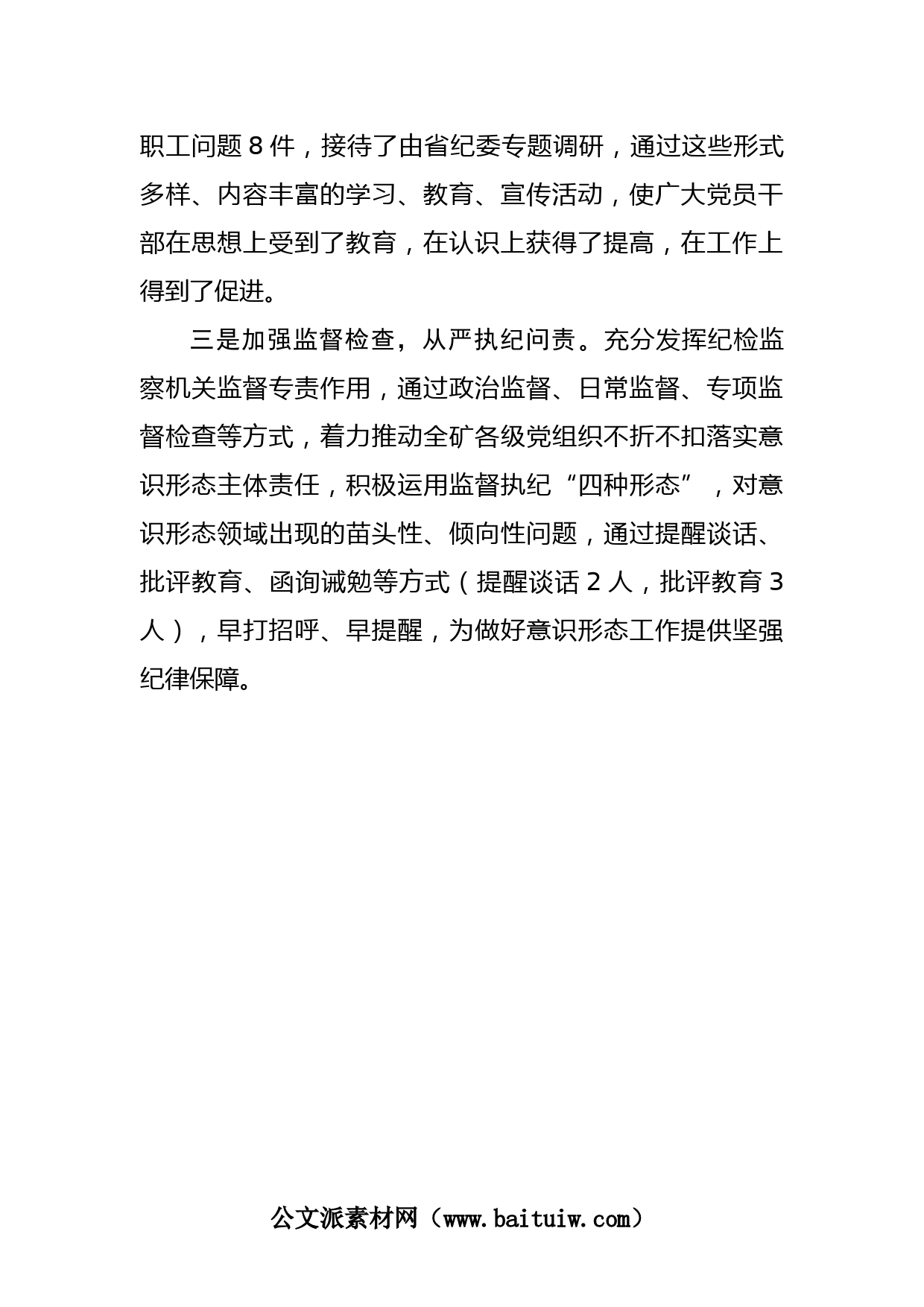 职工问题 8 件，接待了由省纪委专题调研，通过这些形式多样、内容丰富的学习、教育、宣传活动，使广大党员干部在思想上受到了教育，在认识上获得了提高，在工作上得到了促进。

三是加强监督检查，从严执纪问责。充分发挥纪检监察机关监督专责作用，通过政治监督、日常监督、专项监督检查等方式，着力推动全矿各级党组织不折不扣落实意识形态主体责任，积极运用监督执纪“四种形态”，对意识形态领域出现的苗头性、倾向性问题，通过提醒谈话、批评教育、函询诫勉等方式（提醒谈话 2 人，批评教育 3 人），早打招呼、早提醒，为做好意识形态工作提供坚强纪律保障。

公文派素材网（www.baituiw.com）